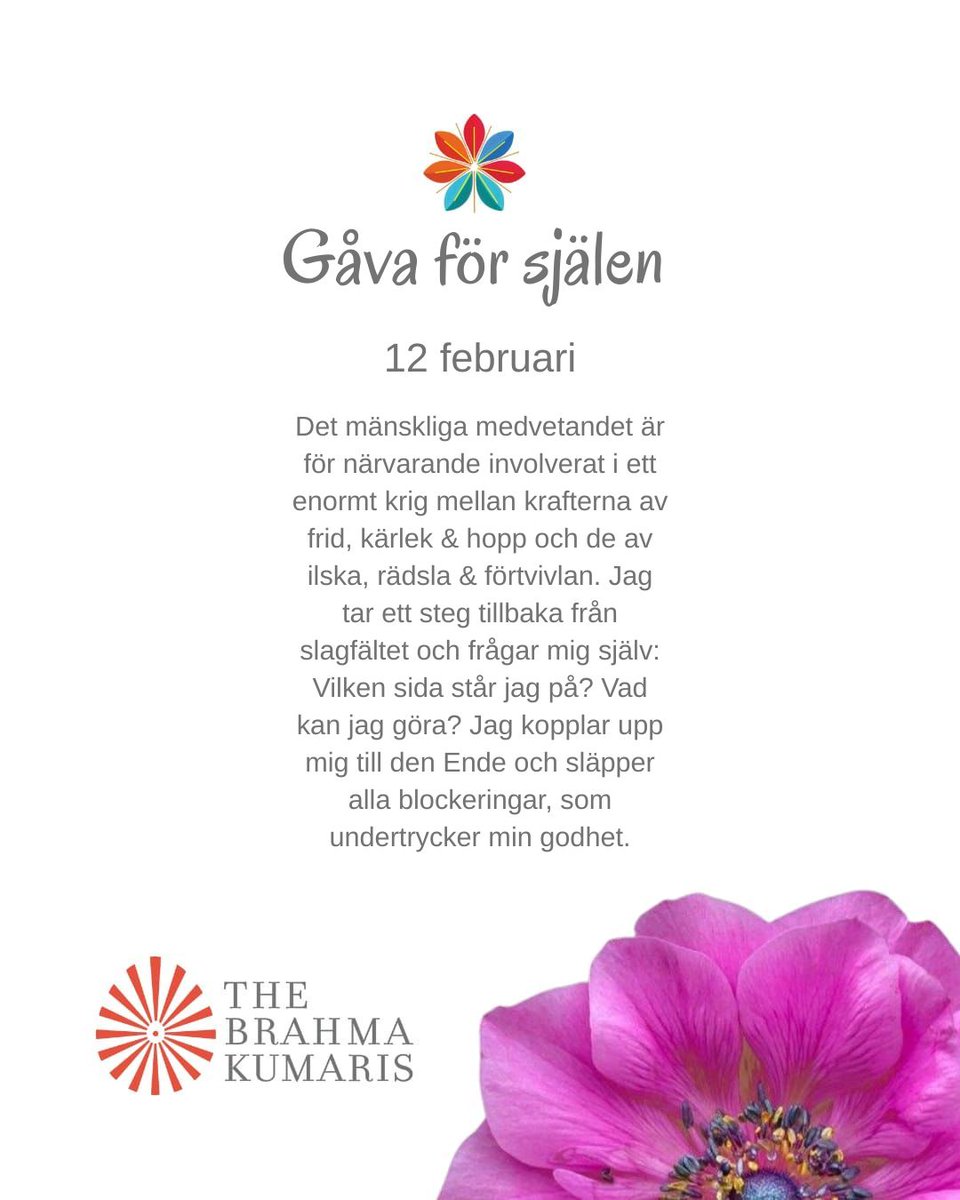 Gåva för själen

12 februari

Det mänskliga medvetandet är för närvarande involverat i ett enormt krig mellan krafterna av frid, kärlek & hopp och de av ilska, rädsla & förtvivlan. Jag tar ett steg tillbaka från slagfältet och frågar mig själv: Vilken sida står jag på? Vad kan jag göra? Jag kopplar upp mig till den Ende och släpper alla blockeringar, som undertrycker min godhet.

THE
BRAHMA
KUMARIS